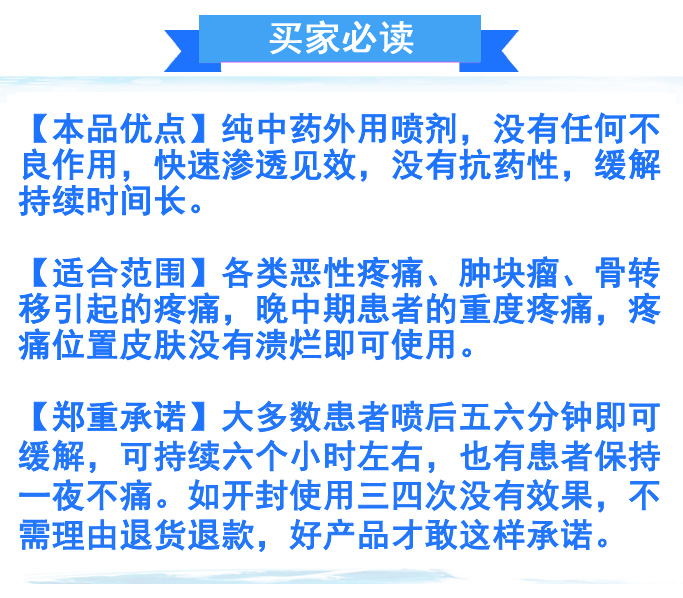 买家必读

【本品优点】纯中药外用喷剂，没有任何不良作用，快速渗透见效，没有抗药性，缓解持续时间长。

【适合范围】各类恶性疼痛、肿块瘤、骨转移引起的疼痛，晚中期患者的重度疼痛，疼痛位置皮肤没有溃烂即可使用。

【郑重承诺】大多数患者喷后五六分钟即可缓解，可持续六个小时左右，也有患者保持一夜不痛。如开封使用三四次没有效果，不需理由退货退款，好产品才敢这样承诺。